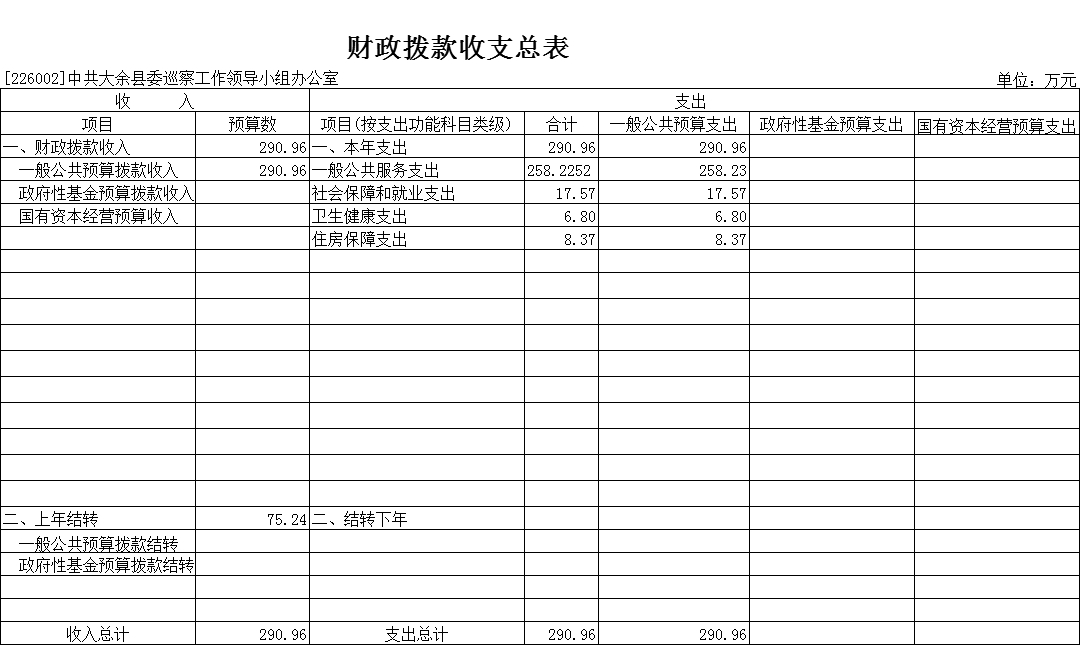 财政拨款收支总表

[226002]中共大余县委巡察工作领导小组办公室　　单位：万元

| 收　　入 | | 支出 | | | | |
|---|---|---|---|---|---|---|
| 项目 | 预算数 | 项目(按支出功能科目类级) | 合计 | 一般公共预算支出 | 政府性基金预算支出 | 国有资本经营预算支出 |
| 一、财政拨款收入 | 290.96 | 一、本年支出 | 290.96 | 290.96 | | |
| 一般公共预算拨款收入 | 290.96 | 一般公共服务支出 | 258.2252 | 258.23 | | |
| 政府性基金预算拨款收入 | | 社会保障和就业支出 | 17.57 | 17.57 | | |
| 国有资本经营预算收入 | | 卫生健康支出 | 6.80 | 6.80 | | |
| | | 住房保障支出 | 8.37 | 8.37 | | |
| 二、上年结转 | 75.24 | 二、结转下年 | | | | |
| 一般公共预算拨款结转 | | | | | | |
| 政府性基金预算拨款结转 | | | | | | |
| 收入总计 | 290.96 | 支出总计 | 290.96 | 290.96 | | |